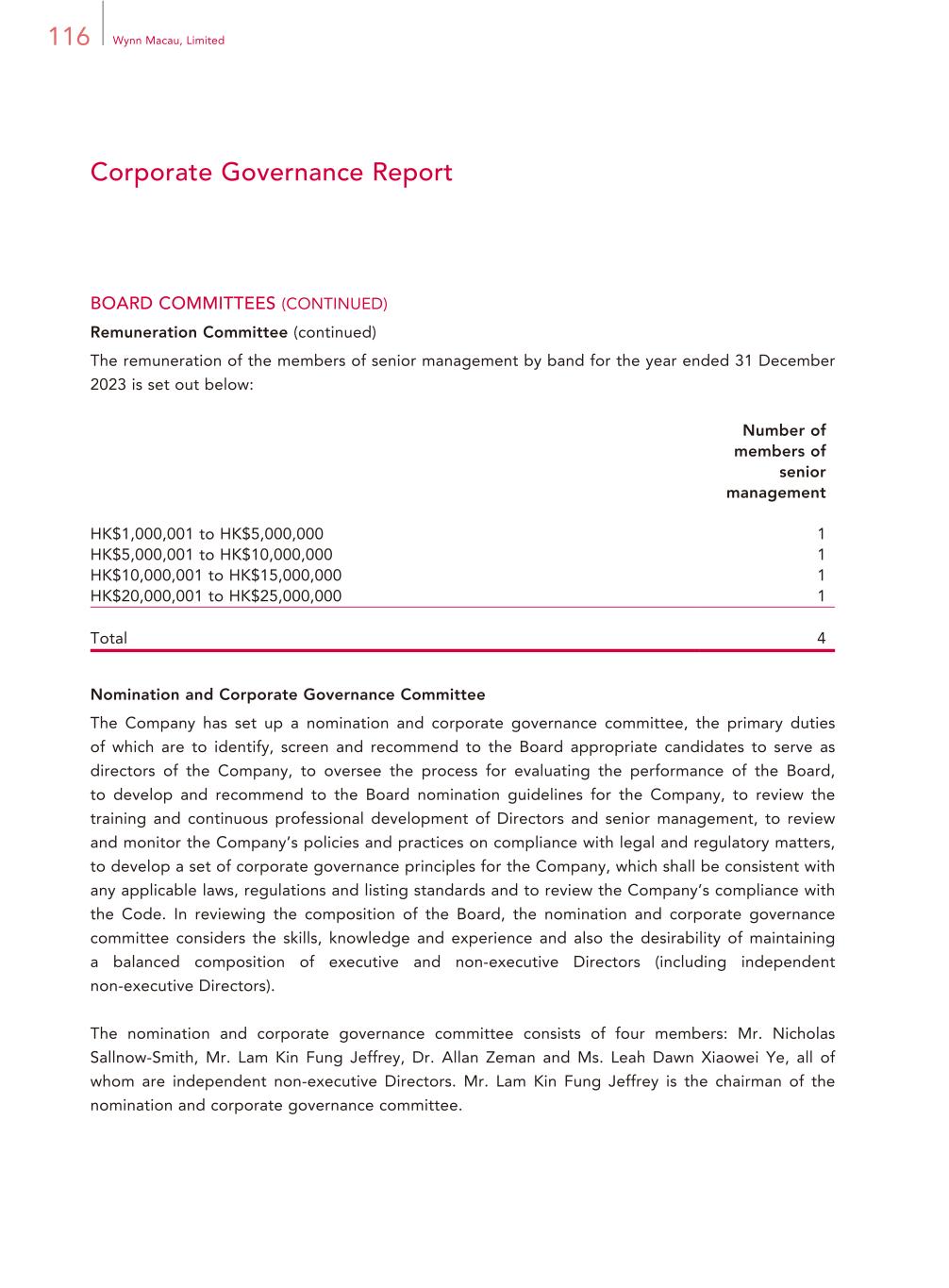 116 Wynn Macau, Limited

Corporate Governance Report

BOARD COMMITTEES (CONTINUED)

Remuneration Committee (continued)

The remuneration of the members of senior management by band for the year ended 31 December 2023 is set out below:

| | Number of members of senior management |
|---|---|
| HK$1,000,001 to HK$5,000,000 | 1 |
| HK$5,000,001 to HK$10,000,000 | 1 |
| HK$10,000,001 to HK$15,000,000 | 1 |
| HK$20,000,001 to HK$25,000,000 | 1 |
| Total | 4 |

Nomination and Corporate Governance Committee

The Company has set up a nomination and corporate governance committee, the primary duties of which are to identify, screen and recommend to the Board appropriate candidates to serve as directors of the Company, to oversee the process for evaluating the performance of the Board, to develop and recommend to the Board nomination guidelines for the Company, to review the training and continuous professional development of Directors and senior management, to review and monitor the Company's policies and practices on compliance with legal and regulatory matters, to develop a set of corporate governance principles for the Company, which shall be consistent with any applicable laws, regulations and listing standards and to review the Company's compliance with the Code. In reviewing the composition of the Board, the nomination and corporate governance committee considers the skills, knowledge and experience and also the desirability of maintaining a balanced composition of executive and non-executive Directors (including independent non-executive Directors).

The nomination and corporate governance committee consists of four members: Mr. Nicholas Sallnow-Smith, Mr. Lam Kin Fung Jeffrey, Dr. Allan Zeman and Ms. Leah Dawn Xiaowei Ye, all of whom are independent non-executive Directors. Mr. Lam Kin Fung Jeffrey is the chairman of the nomination and corporate governance committee.